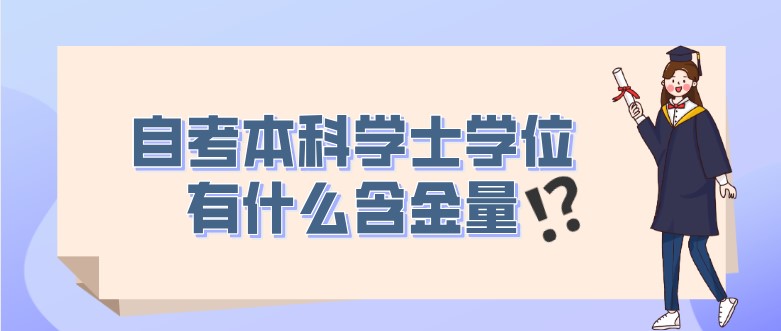 自考本科学士学位
有什么含金量!?